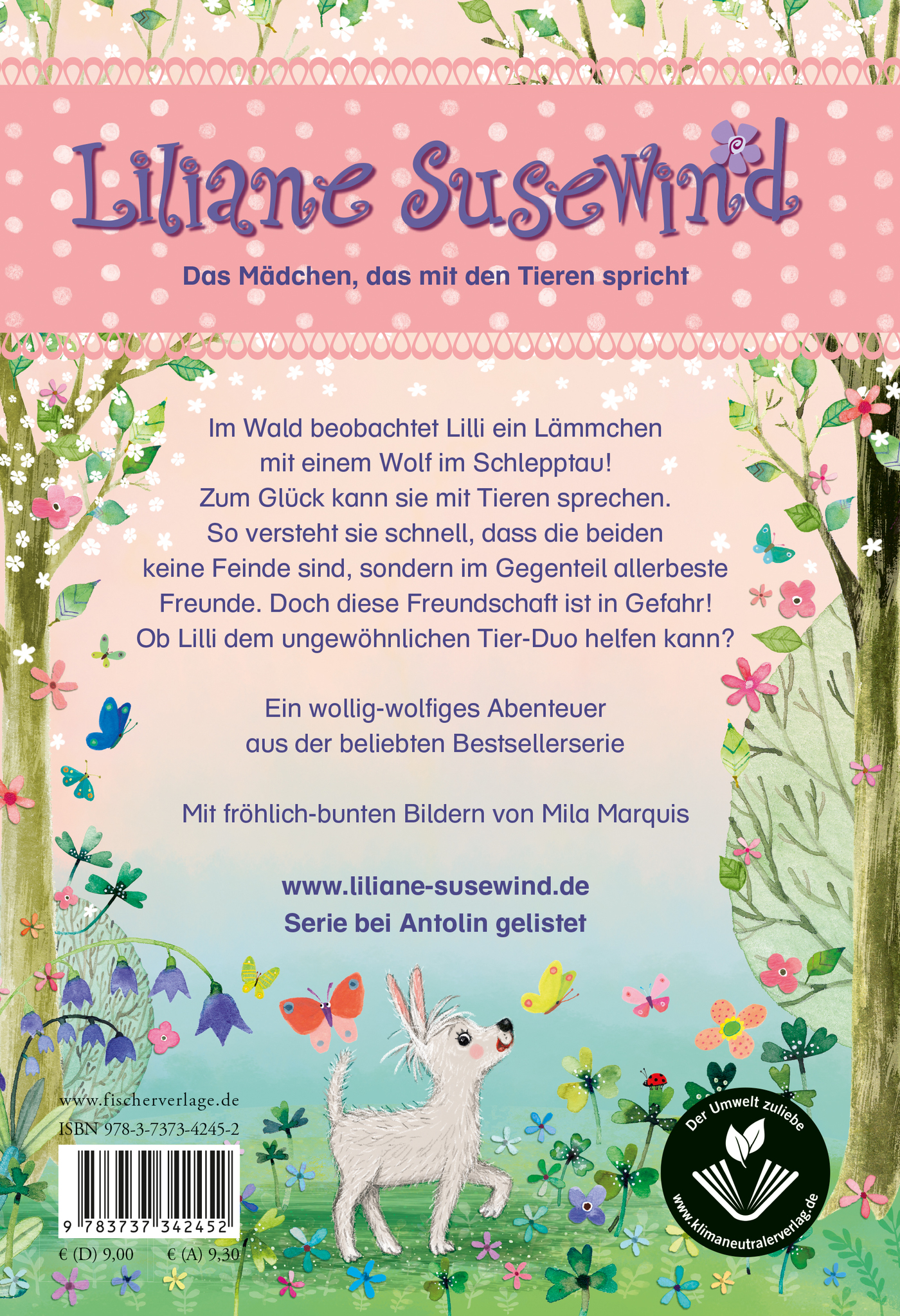 Liliane Susewind

Das Mädchen, das mit den Tieren spricht

Im Wald beobachtet Lilli ein Lämmchen mit einem Wolf im Schlepptau! Zum Glück kann sie mit Tieren sprechen. So versteht sie schnell, dass die beiden keine Feinde sind, sondern im Gegenteil allerbeste Freunde. Doch diese Freundschaft ist in Gefahr! Ob Lilli dem ungewöhnlichen Tier-Duo helfen kann?

Ein wollig-wolfiges Abenteuer aus der beliebten Bestsellerserie

Mit fröhlich-bunten Bildern von Mila Marquis

www.liliane-susewind.de
Serie bei Antolin gelistet

www.fischerverlage.de
ISBN 978-3-7373-4245-2

9 783737 342452

€ (D) 9,00 € (A) 9,30

Der Umwelt zuliebe
www.klimaneutralerverlag.de